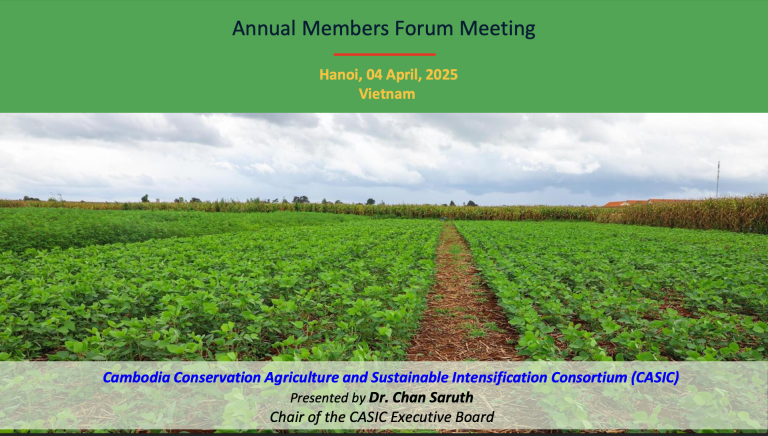 Annual Members Forum Meeting

Hanoi, 04 April, 2025
Vietnam

Cambodia Conservation Agriculture and Sustainable Intensification Consortium (CASIC)
Presented by Dr. Chan Saruth
Chair of the CASIC Executive Board